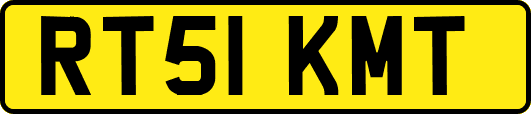 RT51 KMT